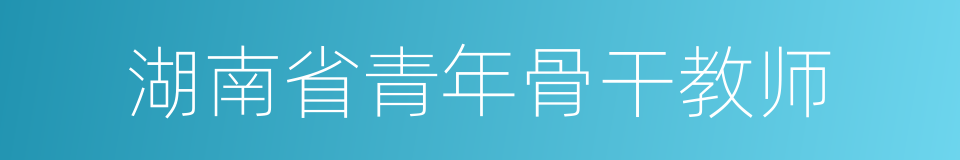 湖南省青年骨干教师